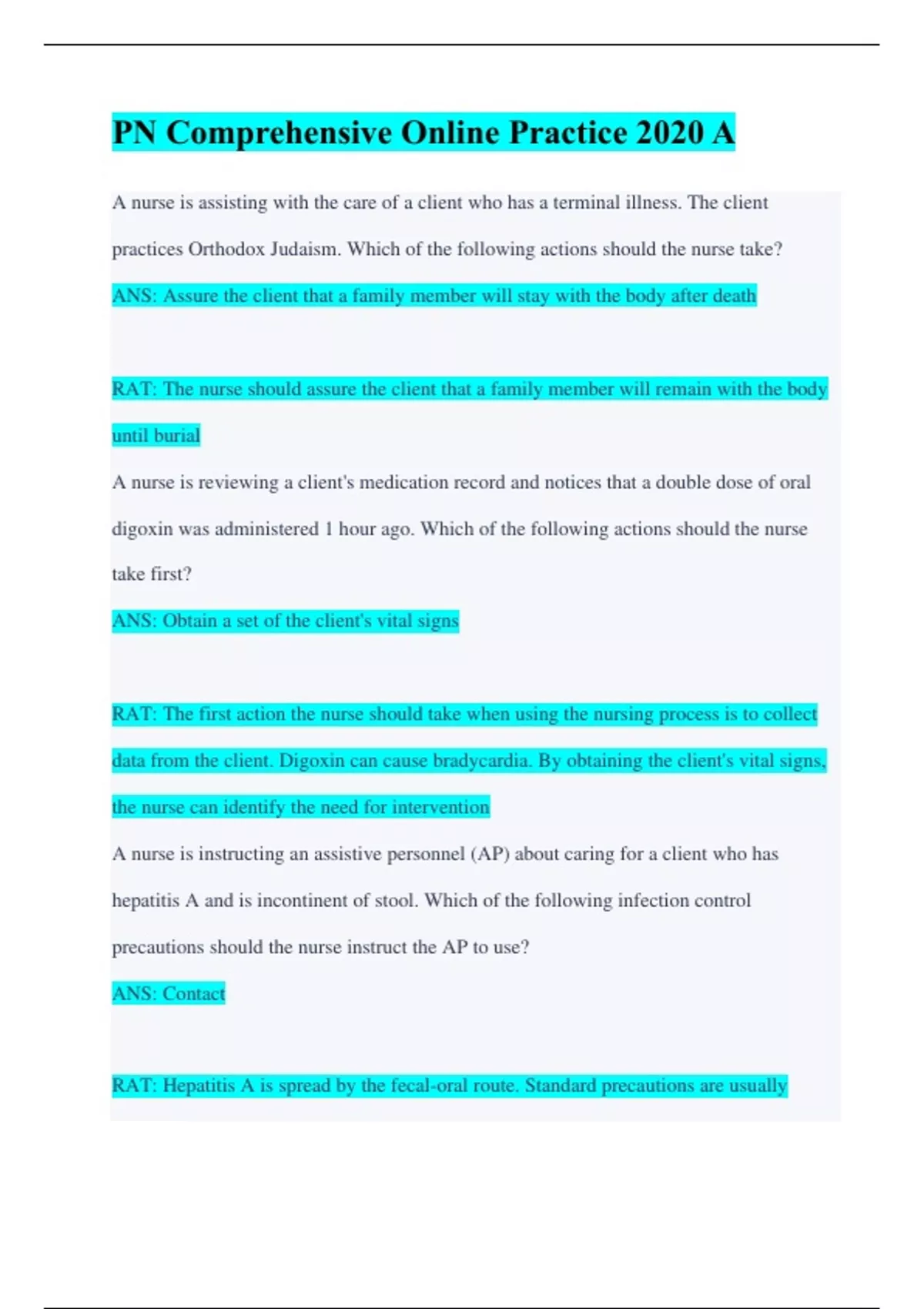 PN Comprehensive Online Practice 2020 A

A nurse is assisting with the care of a client who has a terminal illness. The client practices Orthodox Judaism. Which of the following actions should the nurse take?

ANS: Assure the client that a family member will stay with the body after death

RAT: The nurse should assure the client that a family member will remain with the body until burial

A nurse is reviewing a client's medication record and notices that a double dose of oral digoxin was administered 1 hour ago. Which of the following actions should the nurse take first?

ANS: Obtain a set of the client's vital signs

RAT: The first action the nurse should take when using the nursing process is to collect data from the client. Digoxin can cause bradycardia. By obtaining the client's vital signs, the nurse can identify the need for intervention

A nurse is instructing an assistive personnel (AP) about caring for a client who has hepatitis A and is incontinent of stool. Which of the following infection control precautions should the nurse instruct the AP to use?

ANS: Contact

RAT: Hepatitis A is spread by the fecal-oral route. Standard precautions are usually